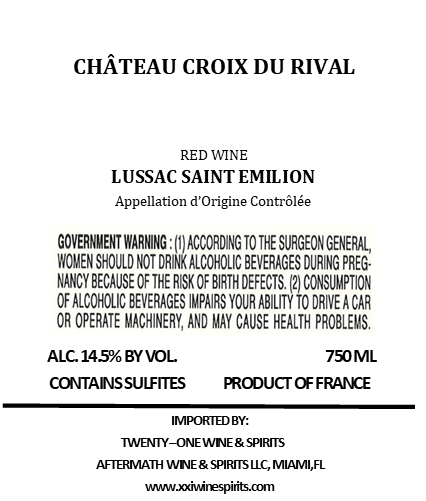 CHÂTEAU CROIX DU RIVAL

RED WINE
LUSSAC SAINT EMILION
Appellation d'Origine Contrôlée

GOVERNMENT WARNING : (1) ACCORDING TO THE SURGEON GENERAL, WOMEN SHOULD NOT DRINK ALCOHOLIC BEVERAGES DURING PREGNANCY BECAUSE OF THE RISK OF BIRTH DEFECTS. (2) CONSUMPTION OF ALCOHOLIC BEVERAGES IMPAIRS YOUR ABILITY TO DRIVE A CAR OR OPERATE MACHINERY, AND MAY CAUSE HEALTH PROBLEMS.

ALC. 14.5% BY VOL.
750 ML
CONTAINS SULFITES
PRODUCT OF FRANCE

IMPORTED BY:
TWENTY–ONE WINE & SPIRITS
AFTERMATH WINE & SPIRITS LLC, MIAMI,FL
www.xxiwinespirits.com